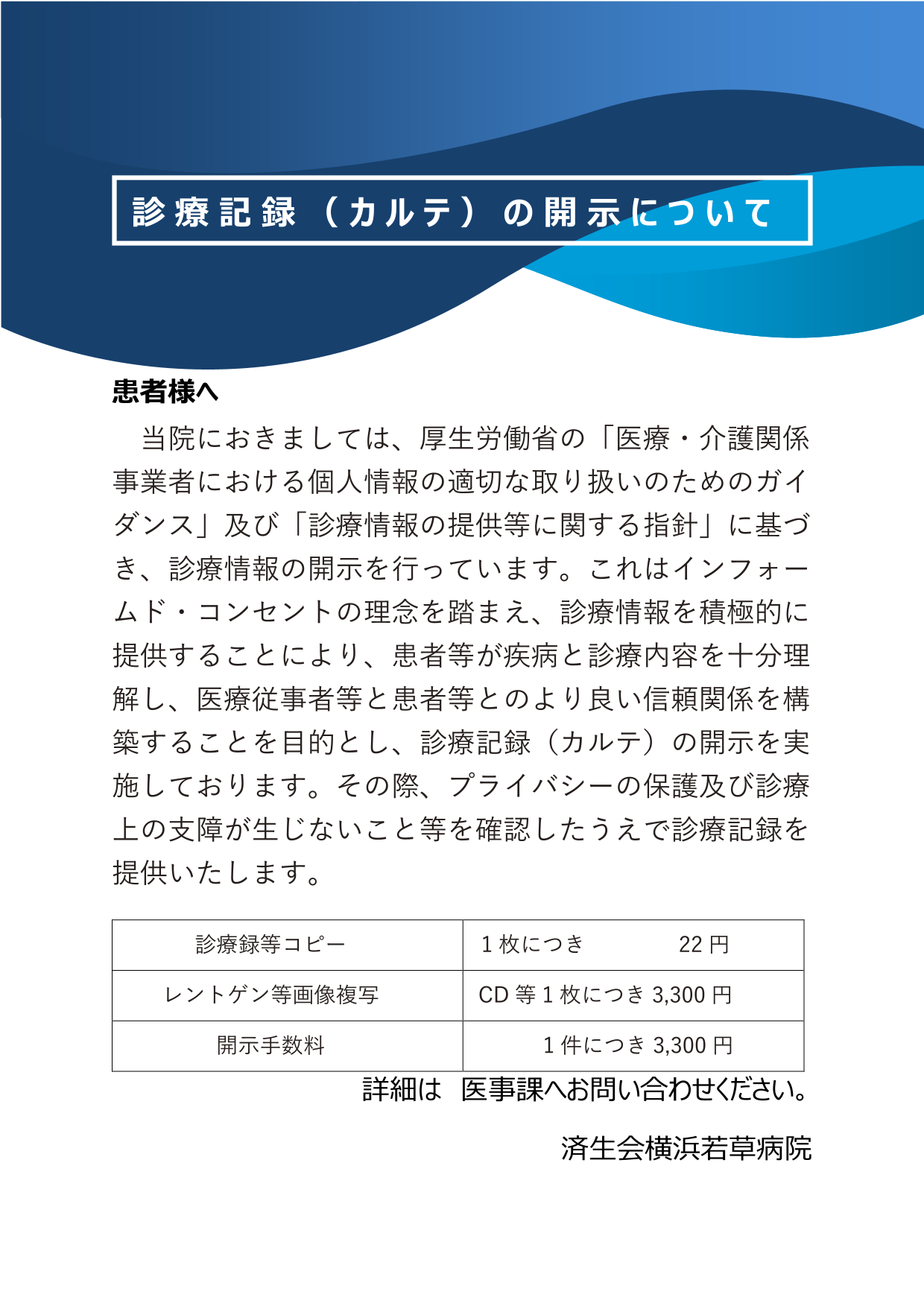 診療記録（カルテ）の開示について

患者様へ

当院におきましては、厚生労働省の「医療・介護関係事業者における個人情報の適切な取り扱いのためのガイダンス」及び「診療情報の提供等に関する指針」に基づき、診療情報の開示を行っています。これはインフォームド・コンセントの理念を踏まえ、診療情報を積極的に提供することにより、患者等が疾病と診療内容を十分理解し、医療従事者等と患者等とのより良い信頼関係を構築することを目的とし、診療記録（カルテ）の開示を実施しております。その際、プライバシーの保護及び診療上の支障が生じないこと等を確認したうえで診療記録を提供いたします。

| 診療録等コピー | 1枚につき 22円 |
|---|---|
| レントゲン等画像複写 | CD等1枚につき3,300円 |
| 開示手数料 | 1件につき3,300円 |

詳細は 医事課へお問い合わせください。

済生会横浜若草病院